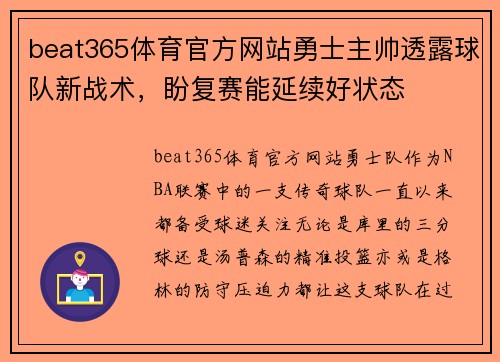 beat365体育官方网站勇士主帅透露球队新战术，盼复赛能延续好状态

beat365体育官方网站勇士队作为NBA联赛中的一支传奇球队一直以来都备受球迷关注无论是库里的三分球还是汤普森的精准投篮亦或是格林的防守压迫力都让这支球队在过